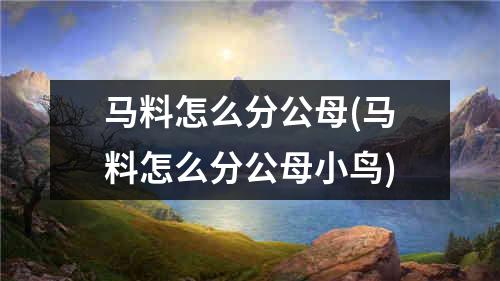 马料怎么分公母(马料怎么分公母小鸟)